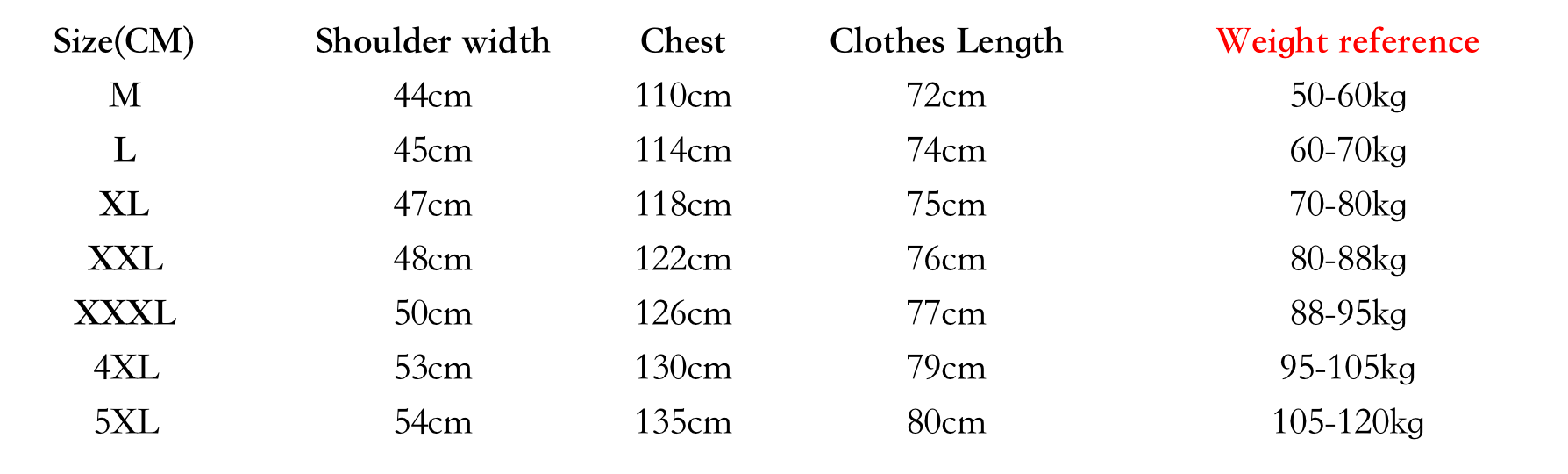 | Size(CM) | Shoulder width | Chest | Clothes Length | Weight reference |
|---|---|---|---|---|
| M | 44cm | 110cm | 72cm | 50-60kg |
| L | 45cm | 114cm | 74cm | 60-70kg |
| XL | 47cm | 118cm | 75cm | 70-80kg |
| XXL | 48cm | 122cm | 76cm | 80-88kg |
| XXXL | 50cm | 126cm | 77cm | 88-95kg |
| 4XL | 53cm | 130cm | 79cm | 95-105kg |
| 5XL | 54cm | 135cm | 80cm | 105-120kg |